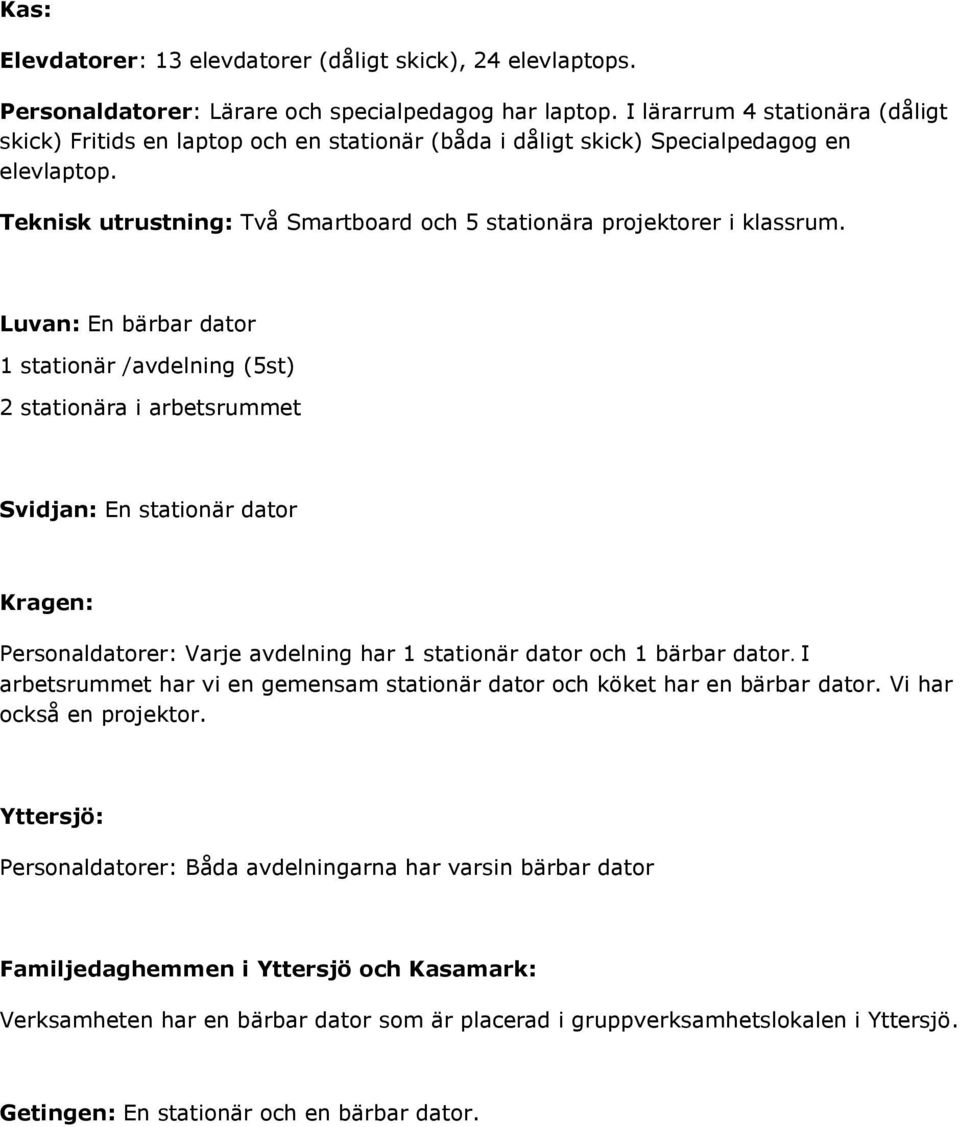 Kas:

Elevdatorer: 13 elevdatorer (dåligt skick), 24 elevlaptops.

Personaldatorer: Lärare och specialpedagog har laptop. I lärarrum 4 stationära (dåligt skick) Fritids en laptop och en stationär (båda i dåligt skick) Specialpedagog en elevlaptop.

Teknisk utrustning: Två Smartboard och 5 stationära projektorer i klassrum.

Luvan: En bärbar dator

1 stationär /avdelning (5st)

2 stationära i arbetsrummet

Svidjan: En stationär dator

Kragen:

Personaldatorer: Varje avdelning har 1 stationär dator och 1 bärbar dator. I arbetsrummet har vi en gemensam stationär dator och köket har en bärbar dator. Vi har också en projektor.

Yttersjö:

Personaldatorer: Båda avdelningarna har varsin bärbar dator

Familjedaghemmen i Yttersjö och Kasamark:

Verksamheten har en bärbar dator som är placerad i gruppverksamhetslokalen i Yttersjö.

Getingen: En stationär och en bärbar dator.